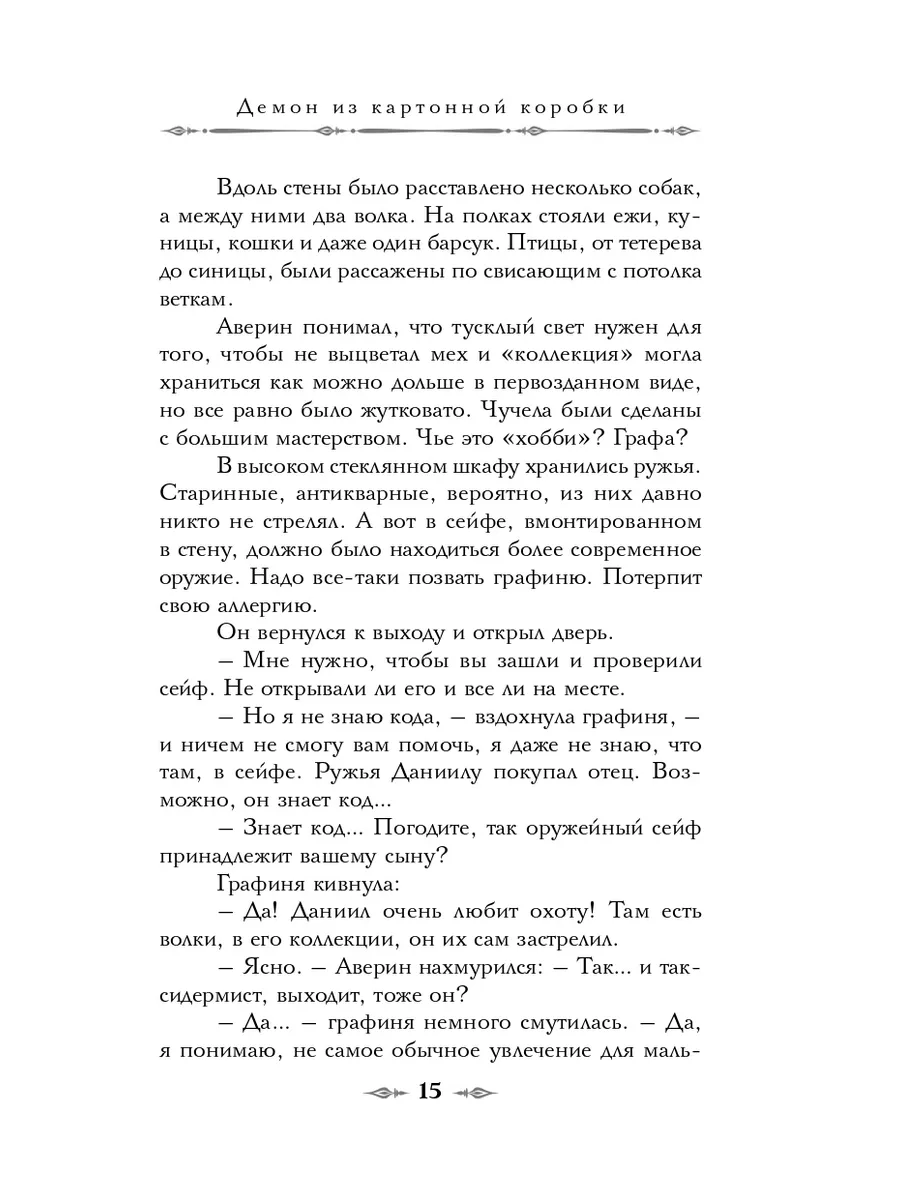 Демон из картонной коробки

Вдоль стены было расставлено несколько собак, а между ними два волка. На полках стояли ежи, куницы, кошки и даже один барсук. Птицы, от тетерева до синицы, были рассажены по свисающим с потолка веткам.

Аверин понимал, что тусклый свет нужен для того, чтобы не выцветал мех и «коллекция» могла храниться как можно дольше в первозданном виде, но все равно было жутковато. Чучела были сделаны с большим мастерством. Чье это «хобби»? Графа?

В высоком стеклянном шкафу хранились ружья. Старинные, антикварные, вероятно, из них давно никто не стрелял. А вот в сейфе, вмонтированном в стену, должно было находиться более современное оружие. Надо все-таки позвать графиню. Потерпит свою аллергию.

Он вернулся к выходу и открыл дверь.

— Мне нужно, чтобы вы зашли и проверили сейф. Не открывали ли его и все ли на месте.

— Но я не знаю кода, — вздохнула графиня, — и ничем не смогу вам помочь, я даже не знаю, что там, в сейфе. Ружья Даниилу покупал отец. Возможно, он знает код...

— Знает код... Погодите, так оружейный сейф принадлежит вашему сыну?

Графиня кивнула:

— Да! Даниил очень любит охоту! Там есть волки, в его коллекции, он их сам застрелил.

— Ясно. — Аверин нахмурился: — Так... и таксидермист, выходит, тоже он?

— Да... — графиня немного смутилась. — Да, я понимаю, не самое обычное увлечение для маль-

15